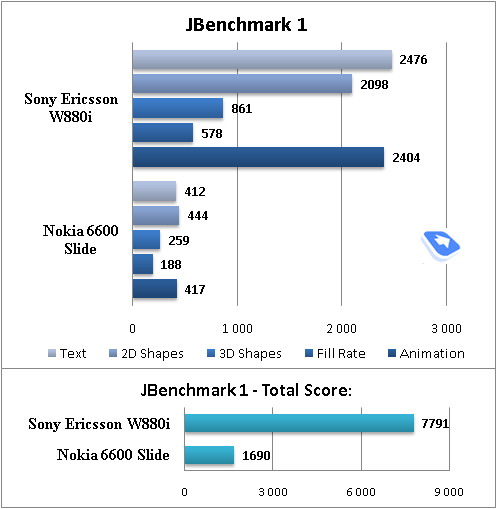 JBenchmark 1

Sony Ericsson W880i
2476
2098
861
578
2404

Nokia 6600 Slide
412
444
259
188
417

0
1 000
2 000
3 000

Text
2D Shapes
3D Shapes
Fill Rate
Animation

JBenchmark 1 - Total Score:

Sony Ericsson W880i
7791
Nokia 6600 Slide
1690

0
3 000
6 000
9 000